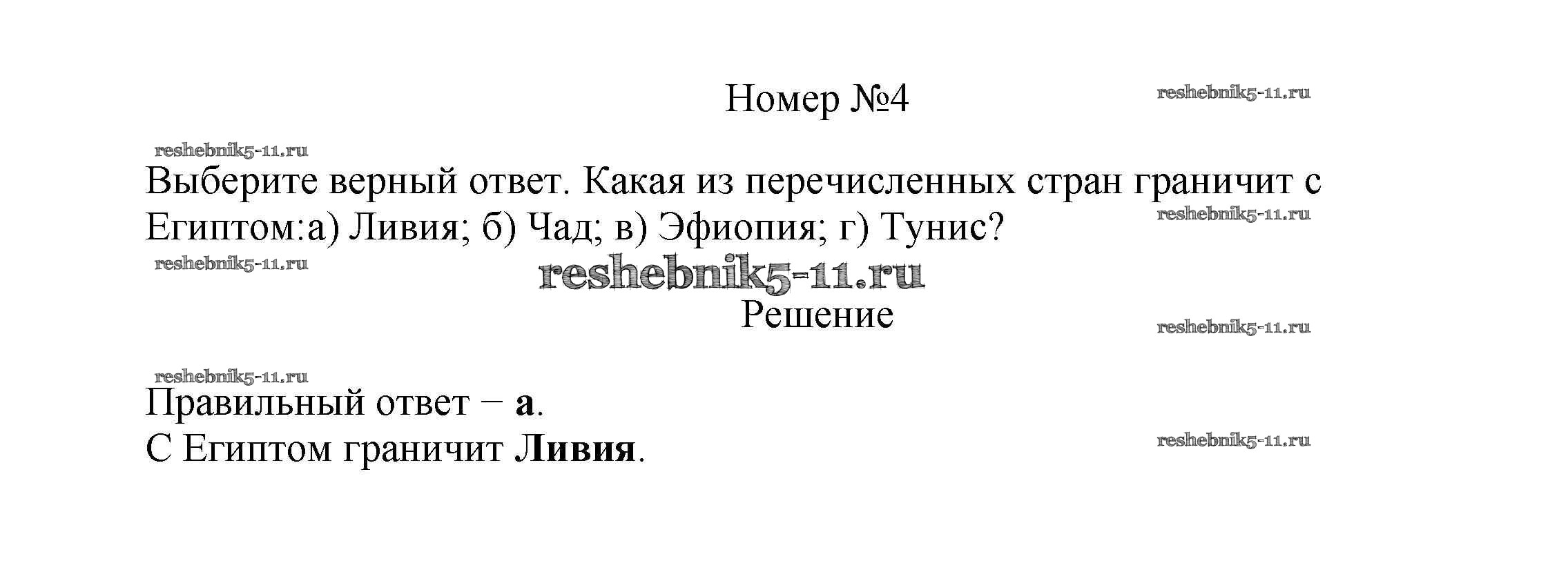 Номер №4

Выберите верный ответ. Какая из перечисленных стран граничит с Египтом:а) Ливия; б) Чад; в) Эфиопия; г) Тунис?

Решение

Правильный ответ − а.
С Египтом граничит Ливия.

reshebnik5-11.ru